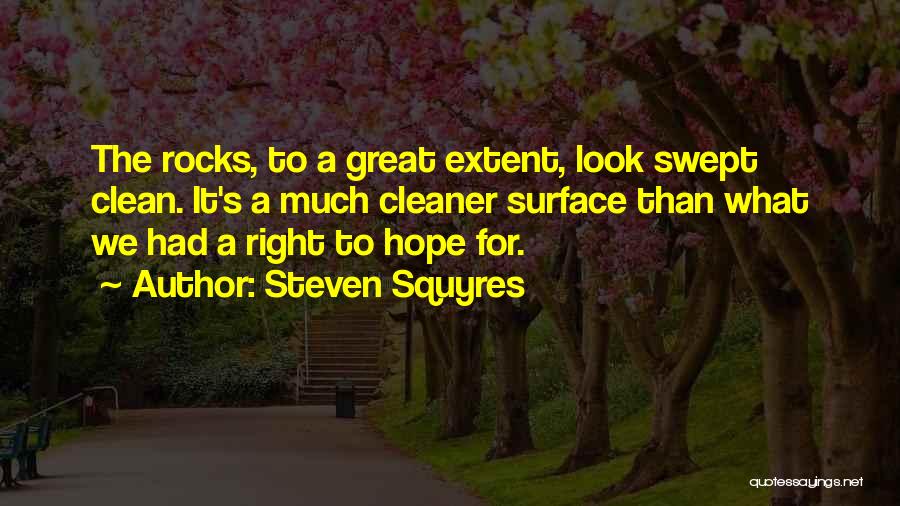 The rocks, to a great extent, look swept clean. It's a much cleaner surface than what we had a right to hope for.

~ Author: Steven Squyres

quotessayings.net